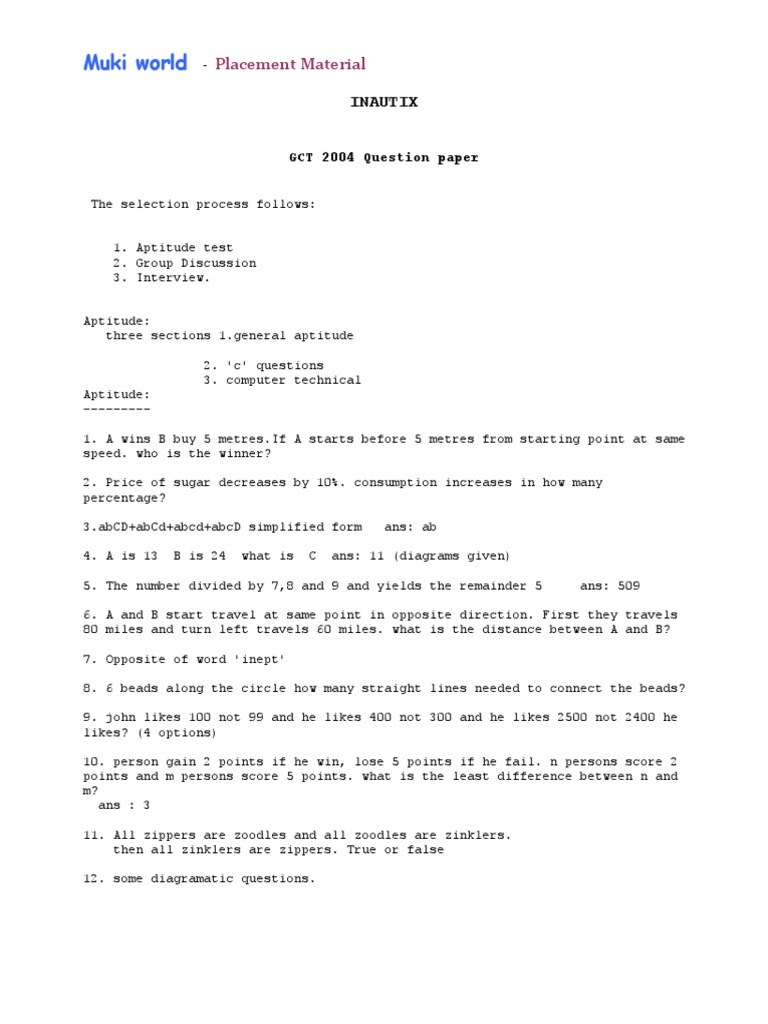 Muki world - Placement Material

INAUTIX

GCT 2004 Question paper

The selection process follows:

1. Aptitude test
2. Group Discussion
3. Interview.

Aptitude:
three sections 1.general aptitude

2. 'c' questions
3. computer technical

Aptitude:
---------

1. A wins B buy 5 metres.If A starts before 5 metres from starting point at same speed. who is the winner?

2. Price of sugar decreases by 10%. consumption increases in how many percentage?

3.abCD+abCd+abcd+abcD simplified form ans: ab

4. A is 13 B is 24 what is C ans: 11 (diagrams given)

5. The number divided by 7,8 and 9 and yields the remainder 5 ans: 509

6. A and B start travel at same point in opposite direction. First they travels 80 miles and turn left travels 60 miles. what is the distance between A and B?

7. Opposite of word 'inept'

8. 6 beads along the circle how many straight lines needed to connect the beads?

9. john likes 100 not 99 and he likes 400 not 300 and he likes 2500 not 2400 he likes? (4 options)

10. person gain 2 points if he win, lose 5 points if he fail. n persons score 2 points and m persons score 5 points. what is the least difference between n and m?
ans : 3

11. All zippers are zoodles and all zoodles are zinklers.
then all zinklers are zippers. True or false

12. some diagramatic questions.